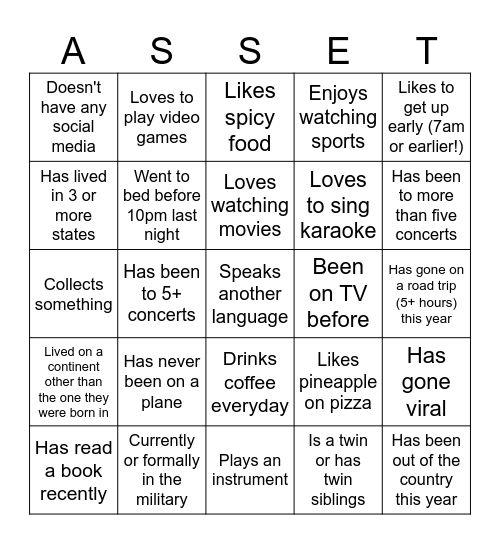 | A | S | S | E | T |
|---|---|---|---|---|
| Doesn't have any social media | Loves to play video games | Likes spicy food | Enjoys watching sports | Likes to get up early (7am or earlier!) |
| Has lived in 3 or more states | Went to bed before 10pm last night | Loves watching movies | Loves to sing karaoke | Has been to more than five concerts |
| Collects something | Has been to 5+ concerts | Speaks another language | Been on TV before | Has gone on a road trip (5+ hours) this year |
| Lived on a continent other than the one they were born in | Has never been on a plane | Drinks coffee everyday | Likes pineapple on pizza | Has gone viral |
| Has read a book recently | Currently or formally in the military | Plays an instrument | Is a twin or has twin siblings | Has been out of the country this year |